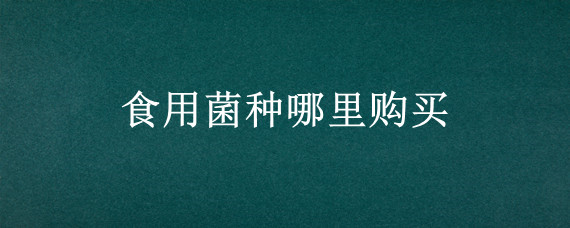 食用菌种哪里购买